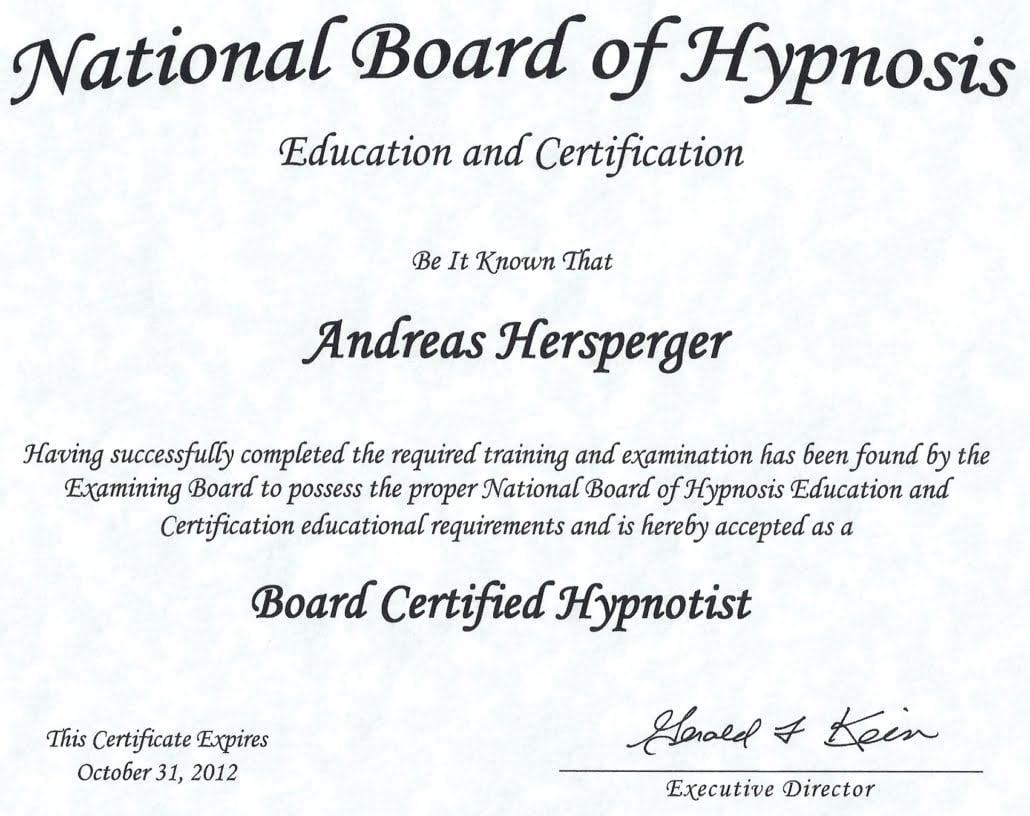 National Board of Hypnosis

Education and Certification

Be It Known That

Andreas Hersperger

Having successfully completed the required training and examination has been found by the Examining Board to possess the proper National Board of Hypnosis Education and Certification educational requirements and is hereby accepted as a

Board Certified Hypnotist

This Certificate Expires
October 31, 2012

Gerald F Kein
Executive Director